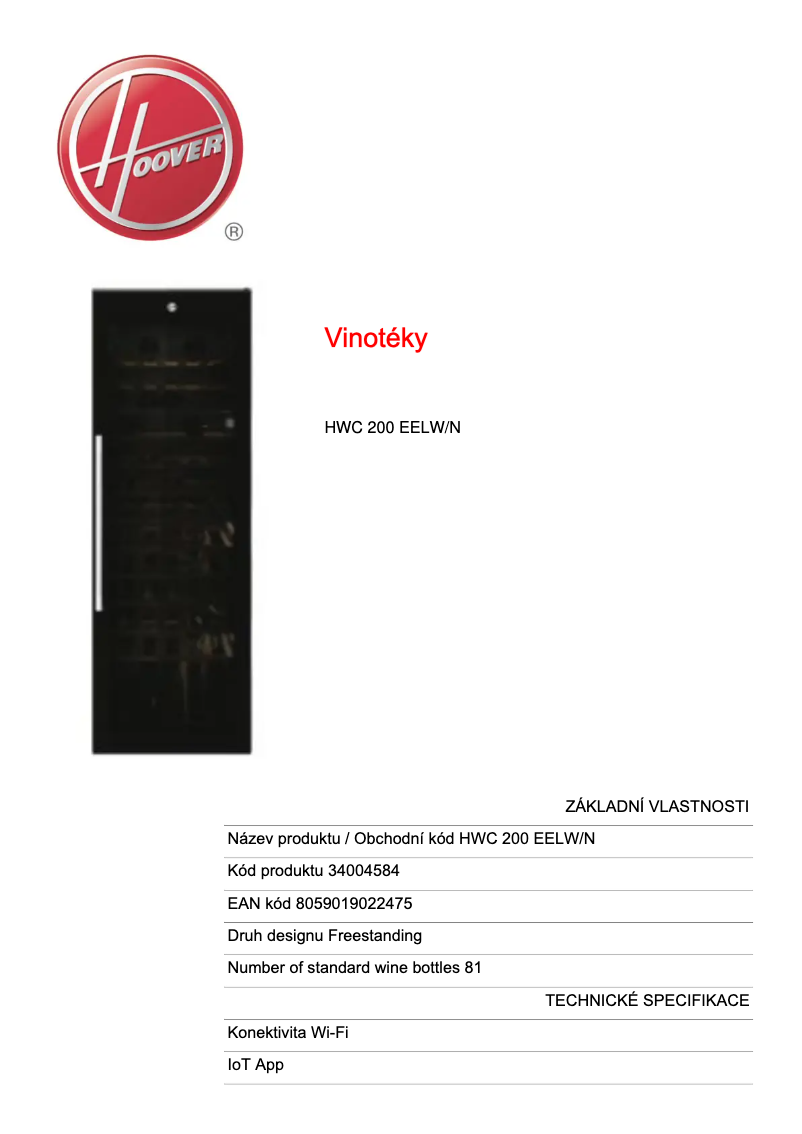 HOOVER ®

Vinotéky

HWC 200 EELW/N

ZÁKLADNÍ VLASTNOSTI

Název produktu / Obchodní kód HWC 200 EELW/N

Kód produktu 34004584

EAN kód 8059019022475

Druh designu Freestanding

Number of standard wine bottles 81

TECHNICKÉ SPECIFIKACE

Konektivita Wi-Fi

IoT App